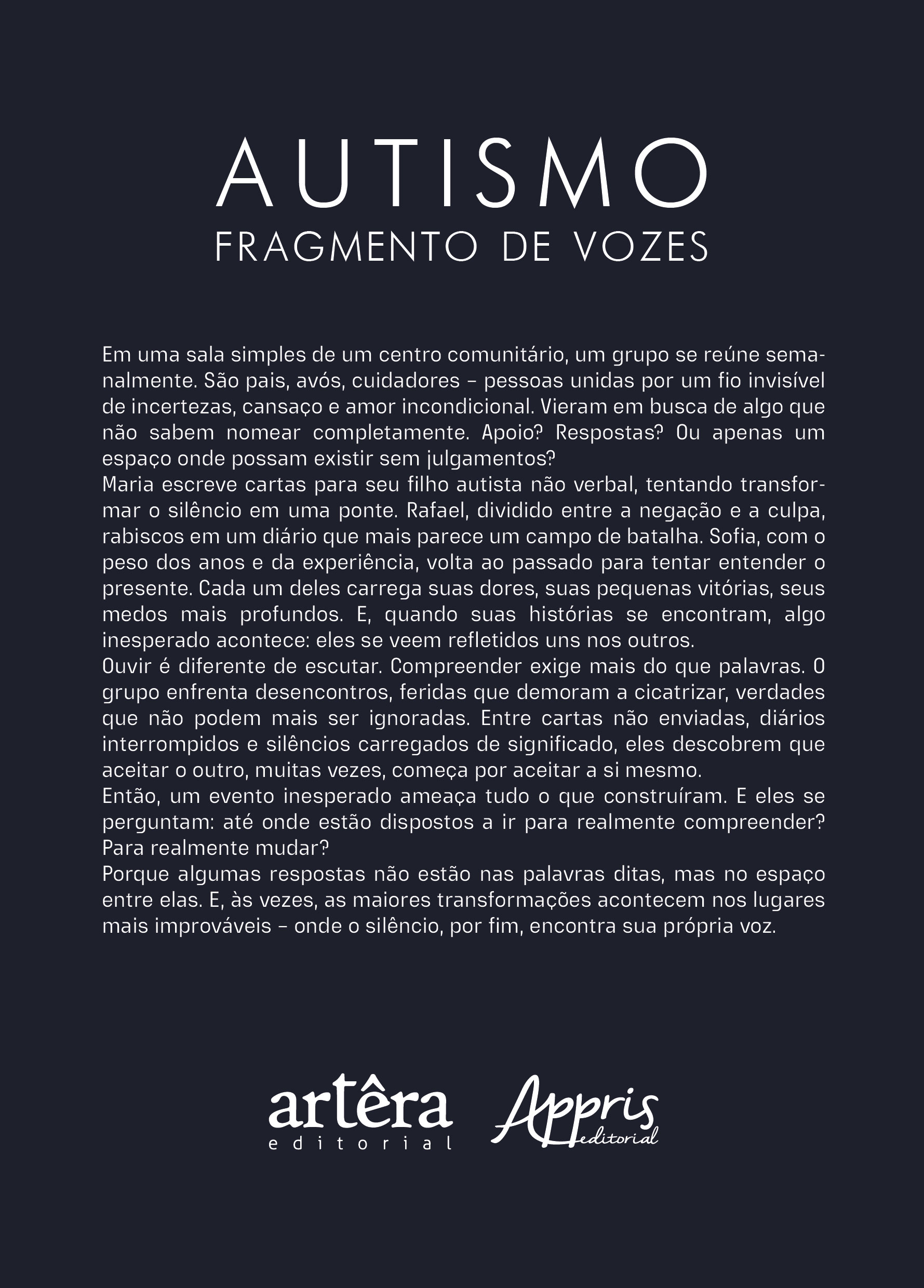 AUTISMO
FRAGMENTO DE VOZES

Em uma sala simples de um centro comunitário, um grupo se reúne semanalmente. São pais, avós, cuidadores – pessoas unidas por um fio invisível de incertezas, cansaço e amor incondicional. Vieram em busca de algo que não sabem nomear completamente. Apoio? Respostas? Ou apenas um espaço onde possam existir sem julgamentos?
Maria escreve cartas para seu filho autista não verbal, tentando transformar o silêncio em uma ponte. Rafael, dividido entre a negação e a culpa, rabiscos em um diário que mais parece um campo de batalha. Sofia, com o peso dos anos e da experiência, volta ao passado para tentar entender o presente. Cada um deles carrega suas dores, suas pequenas vitórias, seus medos mais profundos. E, quando suas histórias se encontram, algo inesperado acontece: eles se veem refletidos uns nos outros.
Ouvir é diferente de escutar. Compreender exige mais do que palavras. O grupo enfrenta desencontros, feridas que demoram a cicatrizar, verdades que não podem mais ser ignoradas. Entre cartas não enviadas, diários interrompidos e silêncios carregados de significado, eles descobrem que aceitar o outro, muitas vezes, começa por aceitar a si mesmo.
Então, um evento inesperado ameaça tudo o que construíram. E eles se perguntam: até onde estão dispostos a ir para realmente compreender? Para realmente mudar?
Porque algumas respostas não estão nas palavras ditas, mas no espaço entre elas. E, às vezes, as maiores transformações acontecem nos lugares mais improváveis – onde o silêncio, por fim, encontra sua própria voz.

artêra editorial
Appris editorial